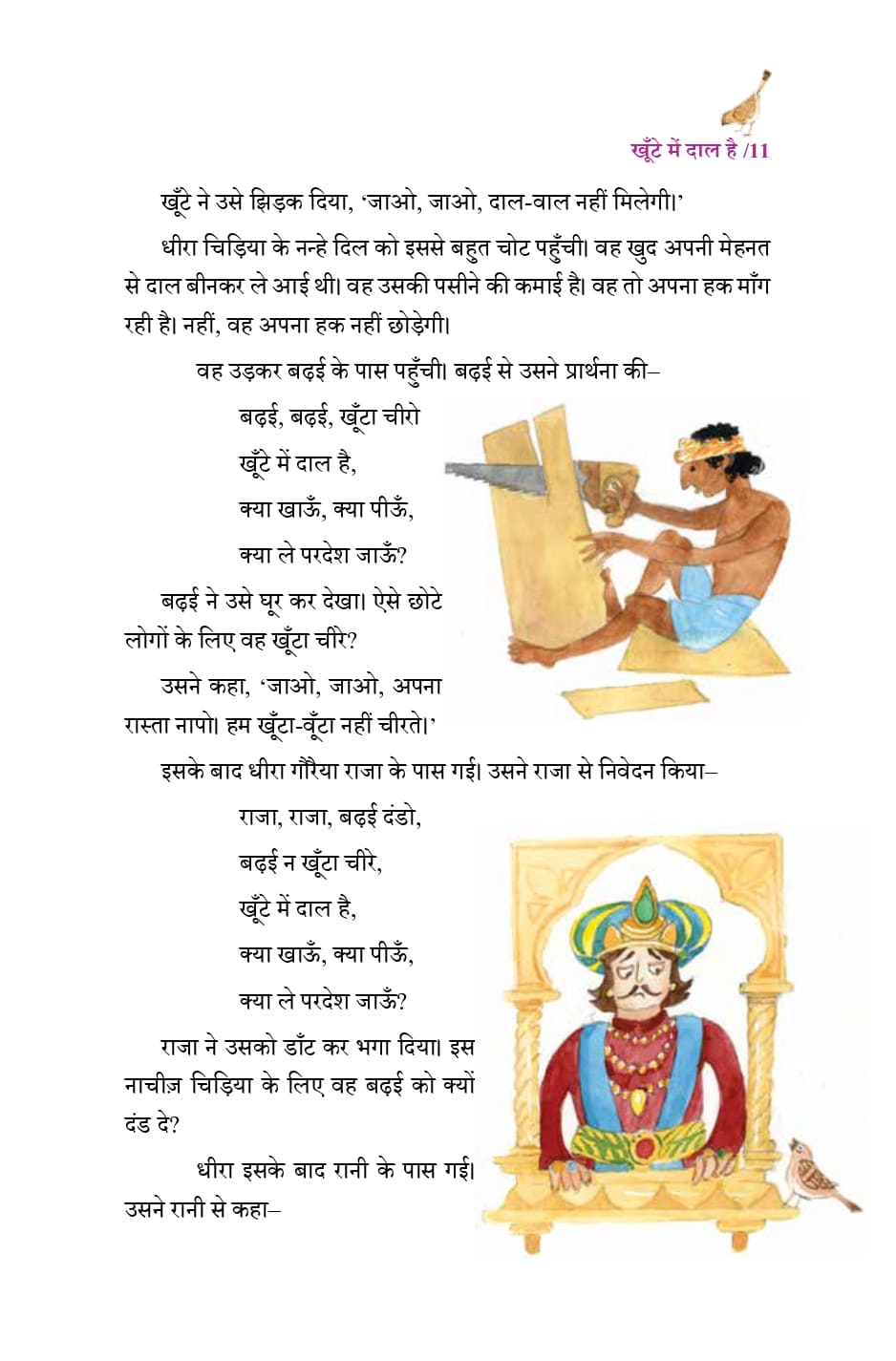 खूँटे में दाल है /11

खूँटे ने उसे झिड़क दिया, 'जाओ, जाओ, दाल-वाल नहीं मिलेगी।'

धीरा चिड़िया के नन्हे दिल को इससे बहुत चोट पहुँची। वह खुद अपनी मेहनत से दाल बीनकर ले आई थी। वह उसकी पसीने की कमाई है। वह तो अपना हक माँग रही है। नहीं, वह अपना हक नहीं छोड़ेगी।

वह उड़कर बढ़ई के पास पहुँची। बढ़ई से उसने प्रार्थना की–

बढ़ई, बढ़ई, खूँटा चीरो
खूँटे में दाल है,
क्या खाऊँ, क्या पीऊँ,
क्या ले परदेश जाऊँ?

बढ़ई ने उसे घूर कर देखा। ऐसे छोटे लोगों के लिए वह खूँटा चीरे?

उसने कहा, 'जाओ, जाओ, अपना रास्ता नापो। हम खूँटा-वूँटा नहीं चीरते।'

इसके बाद धीरा गौरैया राजा के पास गई। उसने राजा से निवेदन किया–

राजा, राजा, बढ़ई दंडो,
बढ़ई न खूँटा चीरे,
खूँटे में दाल है,
क्या खाऊँ, क्या पीऊँ,
क्या ले परदेश जाऊँ?

राजा ने उसको डाँट कर भगा दिया। इस नाचीज़ चिड़िया के लिए वह बढ़ई को क्यों दंड दे?

धीरा इसके बाद रानी के पास गई। उसने रानी से कहा–